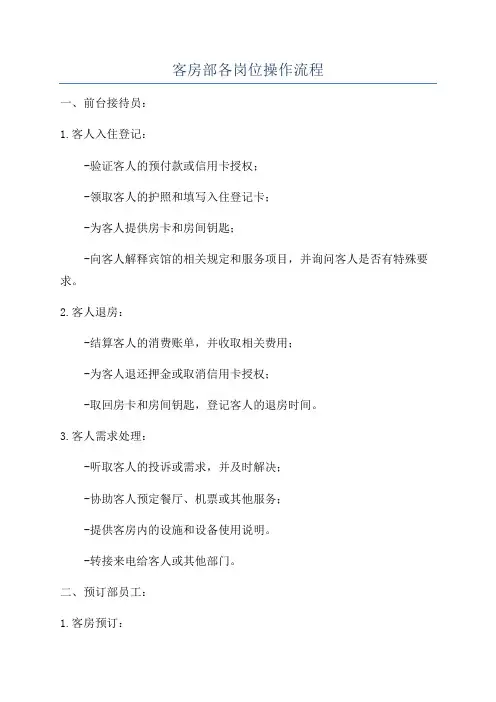 客房部各岗位操作流程

一、前台接待员：

1.客人入住登记：

-验证客人的预付款或信用卡授权；

-领取客人的护照和填写入住登记卡；

-为客人提供房卡和房间钥匙；

-向客人解释宾馆的相关规定和服务项目，并询问客人是否有特殊要求。

2.客人退房：

-结算客人的消费账单，并收取相关费用；

-为客人退还押金或取消信用卡授权；

-取回房卡和房间钥匙，登记客人的退房时间。

3.客人需求处理：

-听取客人的投诉或需求，并及时解决；

-协助客人预定餐厅、机票或其他服务；

-提供客房内的设施和设备使用说明。

-转接来电给客人或其他部门。

二、预订部员工：

1.客房预订：